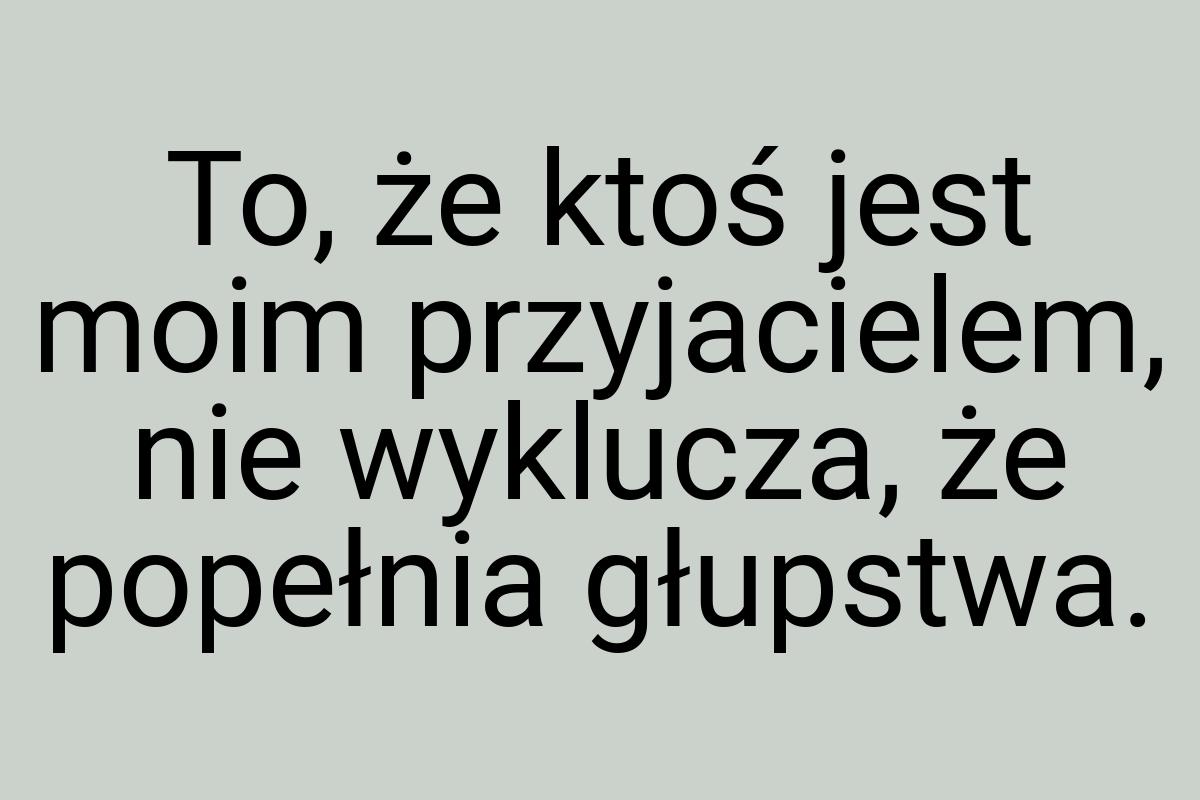 To, że ktoś jest moim przyjacielem, nie wyklucza, że popełnia głupstwa.